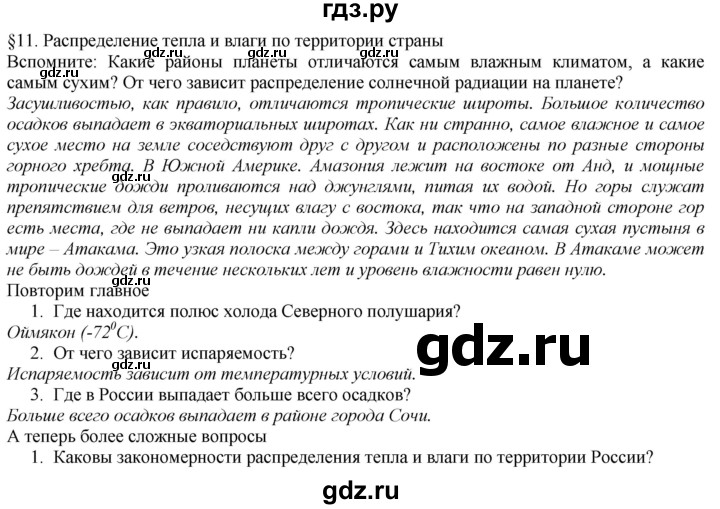 гдз.ру

§11. Распределение тепла и влаги по территории страны

Вспомните: Какие районы планеты отличаются самым влажным климатом, а какие самым сухим? От чего зависит распределение солнечной радиации на планете?

gdz.ru gdz.ru gdz.ru gdz.ru

Засушливостью, как правило, отличаются тропические широты. Большое количество осадков выпадает в экваториальных широтах. Как ни странно, самое влажное и самое сухое место на земле соседствуют друг с другом и расположены по разные стороны горного хребта. В Южной Америке. Амазония лежит на востоке от Анд, и мощные тропические дожди проливаются над джунглями, питая их водой. Но горы служат препятствием для ветров, несущих влагу с востока, так что на западной стороне гор есть места, где не выпадает ни капли дождя. Здесь находится самая сухая пустыня в мире – Атакама. Это узкая полоска между горами и Тихим океаном. В Атакаме может не быть дождей в течение нескольких лет и уровень влажности равен нулю.

gdz.ru

Повторим главное

1. Где находится полюс холода Северного полушария?

Оймякон ($-72^0C$).

gdz.ru

2. От чего зависит испаряемость?

Испаряемость зависит от температурных условий.

gdz.ru

3. Где в России выпадает больше всего осадков?

Больше всего осадков выпадает в районе города Сочи.

А теперь более сложные вопросы

1. Каковы закономерности распределения тепла и влаги по территории России?

gdz.ru